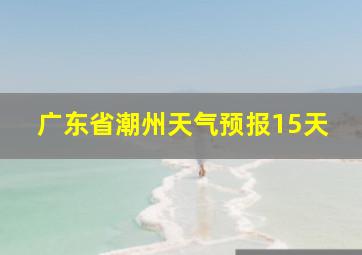 广东省潮州天气预报15天